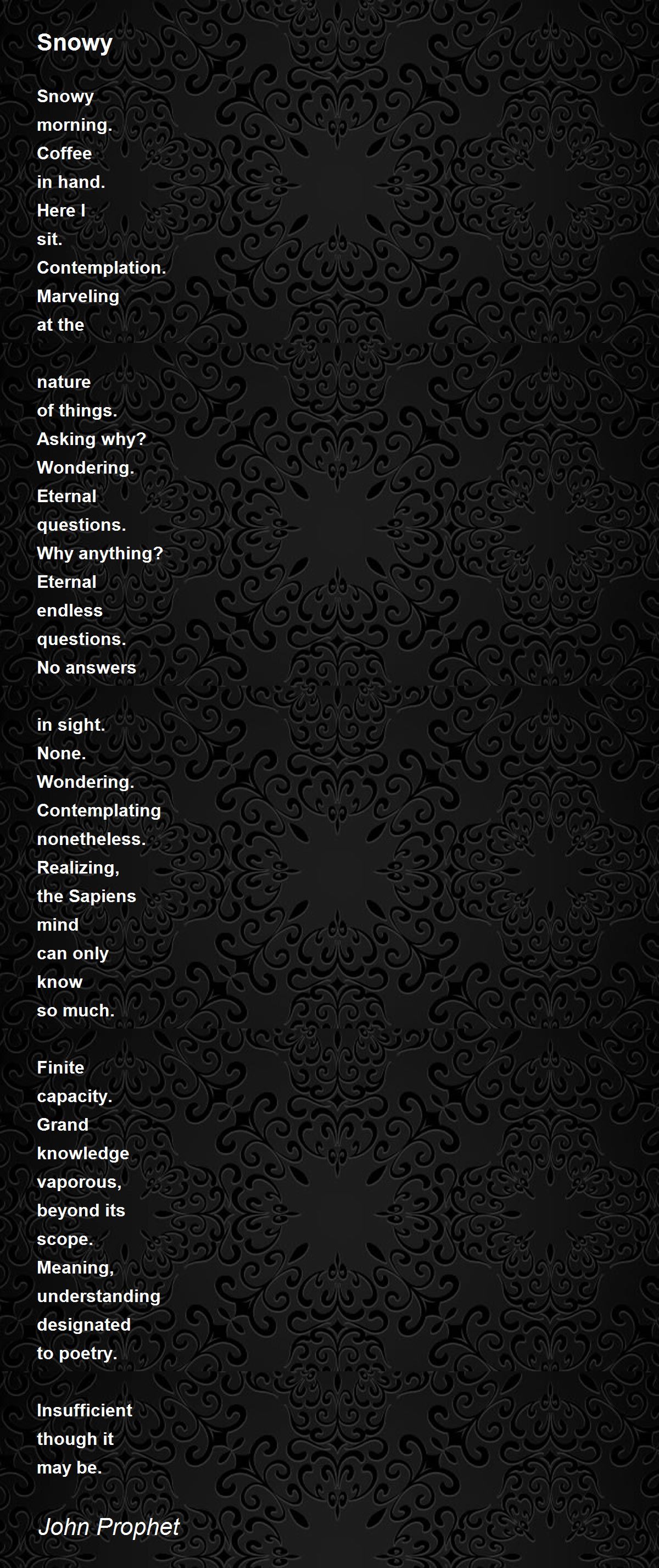 Snowy

Snowy
morning.
Coffee
in hand.
Here I
sit.
Contemplation.
Marveling
at the

nature
of things.
Asking why?
Wondering.
Eternal
questions.
Why anything?
Eternal
endless
questions.
No answers

in sight.
None.
Wondering.
Contemplating
nonetheless.
Realizing,
the Sapiens
mind
can only
know
so much.

Finite
capacity.
Grand
knowledge
vaporous,
beyond its
scope.
Meaning,
understanding
designated
to poetry.

Insufficient
though it
may be.

John Prophet